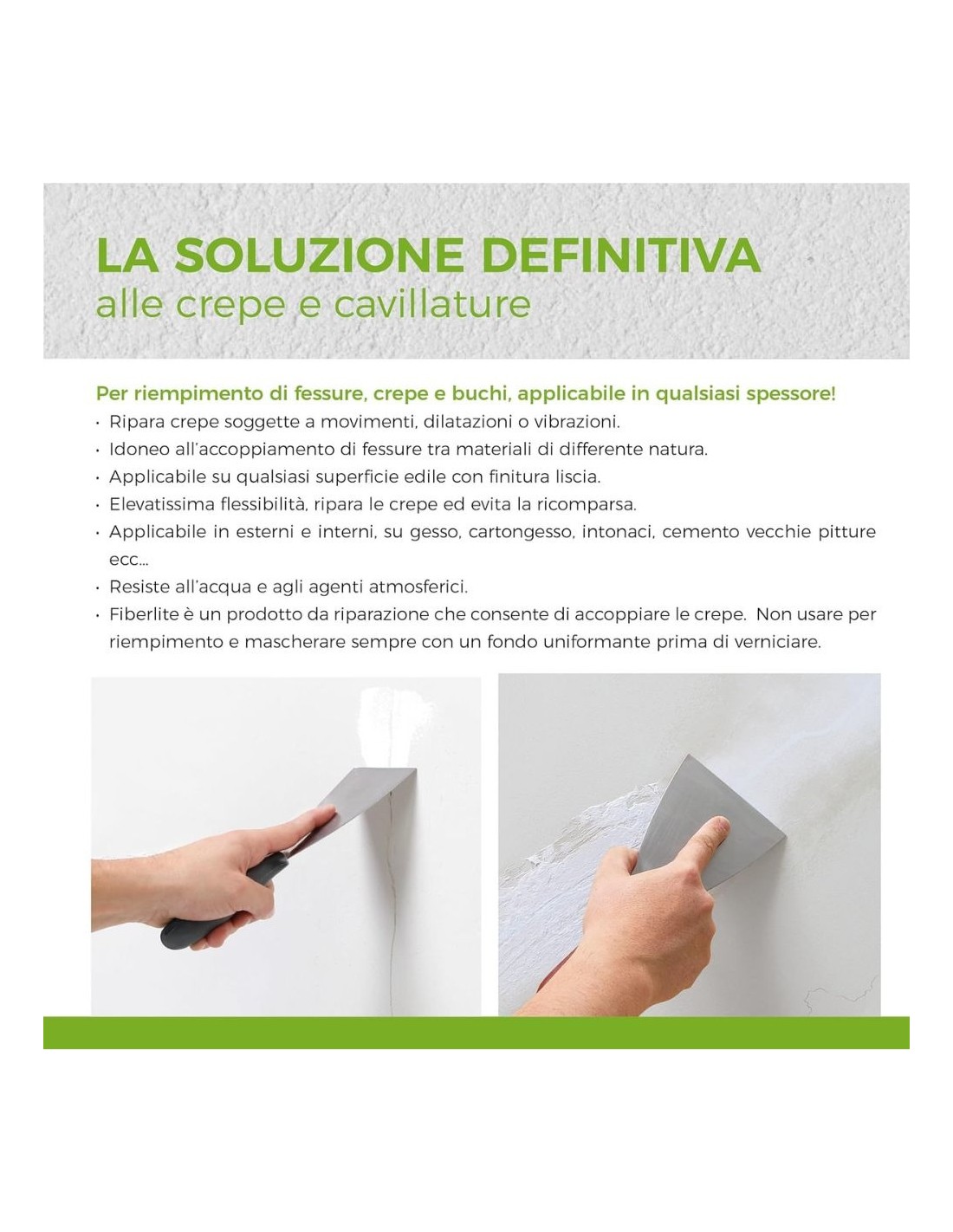 LA SOLUZIONE DEFINITIVA
alle crepe e cavillature

Per riempimento di fessure, crepe e buchi, applicabile in qualsiasi spessore!
• Ripara crepe soggette a movimenti, dilatazioni o vibrazioni.
• Idoneo all'accoppiamento di fessure tra materiali di differente natura.
• Applicabile su qualsiasi superficie edile con finitura liscia.
• Elevatissima flessibilità, ripara le crepe ed evita la ricomparsa.
• Applicabile in esterni e interni, su gesso, cartongesso, intonaci, cemento vecchie pitture ecc...
• Resiste all'acqua e agli agenti atmosferici.
• Fiberlite è un prodotto da riparazione che consente di accoppiare le crepe. Non usare per riempimento e mascherare sempre con un fondo uniformante prima di verniciare.